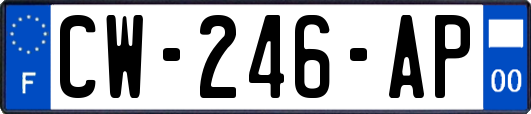 F
CW-246-AP
00